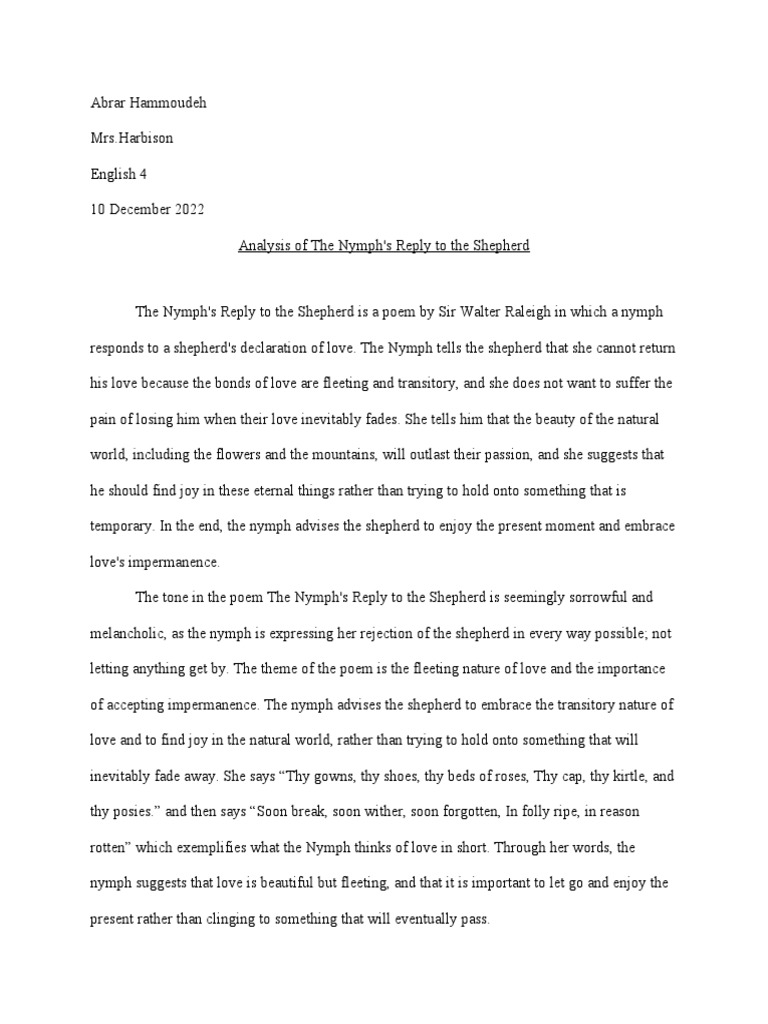 Abrar Hammoudeh

Mrs.Harbison

English 4

10 December 2022

Analysis of The Nymph's Reply to the Shepherd

The Nymph's Reply to the Shepherd is a poem by Sir Walter Raleigh in which a nymph responds to a shepherd's declaration of love. The Nymph tells the shepherd that she cannot return his love because the bonds of love are fleeting and transitory, and she does not want to suffer the pain of losing him when their love inevitably fades. She tells him that the beauty of the natural world, including the flowers and the mountains, will outlast their passion, and she suggests that he should find joy in these eternal things rather than trying to hold onto something that is temporary. In the end, the nymph advises the shepherd to enjoy the present moment and embrace love's impermanence.

The tone in the poem The Nymph's Reply to the Shepherd is seemingly sorrowful and melancholic, as the nymph is expressing her rejection of the shepherd in every way possible; not letting anything get by. The theme of the poem is the fleeting nature of love and the importance of accepting impermanence. The nymph advises the shepherd to embrace the transitory nature of love and to find joy in the natural world, rather than trying to hold onto something that will inevitably fade away. She says “Thy gowns, thy shoes, thy beds of roses, Thy cap, thy kirtle, and thy posies.” and then says “Soon break, soon wither, soon forgotten, In folly ripe, in reason rotten” which exemplifies what the Nymph thinks of love in short. Through her words, the nymph suggests that love is beautiful but fleeting, and that it is important to let go and enjoy the present rather than clinging to something that will eventually pass.